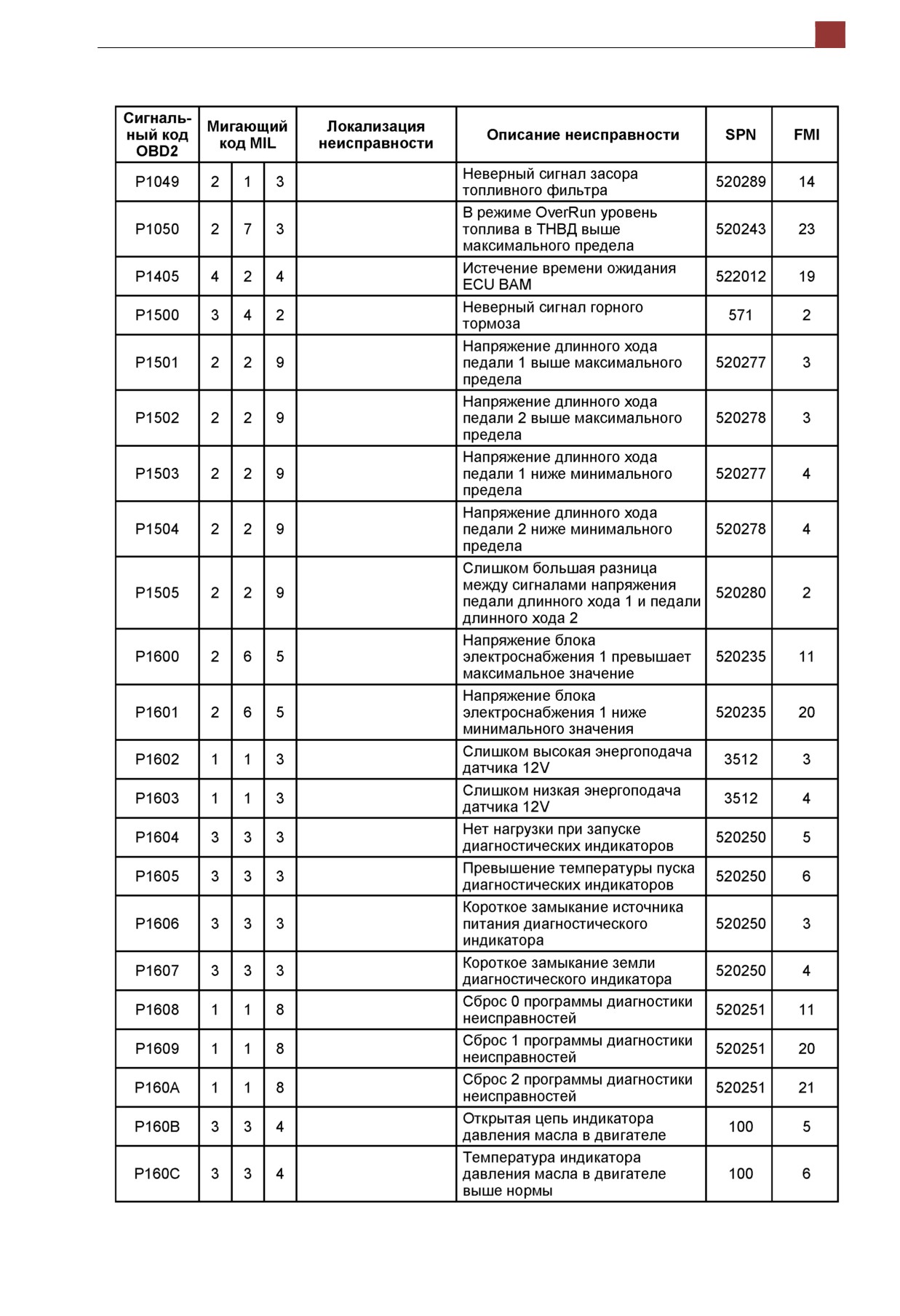 | Сигнальный код OBD2 | Мигающий код MIL | | | Локализация неисправности | Описание неисправности | SPN | FMI |
|---|---|---|---|---|---|---|---|
| P1049 | 2 | 1 | 3 | | Неверный сигнал засора топливного фильтра | 520289 | 14 |
| P1050 | 2 | 7 | 3 | | В режиме OverRun уровень топлива в ТНВД выше максимального предела | 520243 | 23 |
| P1405 | 4 | 2 | 4 | | Истечение времени ожидания ECU BAM | 522012 | 19 |
| P1500 | 3 | 4 | 2 | | Неверный сигнал горного тормоза | 571 | 2 |
| P1501 | 2 | 2 | 9 | | Напряжение длинного хода педали 1 выше максимального предела | 520277 | 3 |
| P1502 | 2 | 2 | 9 | | Напряжение длинного хода педали 2 выше максимального предела | 520278 | 3 |
| P1503 | 2 | 2 | 9 | | Напряжение длинного хода педали 1 ниже минимального предела | 520277 | 4 |
| P1504 | 2 | 2 | 9 | | Напряжение длинного хода педали 2 ниже минимального предела | 520278 | 4 |
| P1505 | 2 | 2 | 9 | | Слишком большая разница между сигналами напряжения педали длинного хода 1 и педали длинного хода 2 | 520280 | 2 |
| P1600 | 2 | 6 | 5 | | Напряжение блока электроснабжения 1 превышает максимальное значение | 520235 | 11 |
| P1601 | 2 | 6 | 5 | | Напряжение блока электроснабжения 1 ниже минимального значения | 520235 | 20 |
| P1602 | 1 | 1 | 3 | | Слишком высокая энергоподача датчика 12V | 3512 | 3 |
| P1603 | 1 | 1 | 3 | | Слишком низкая энергоподача датчика 12V | 3512 | 4 |
| P1604 | 3 | 3 | 3 | | Нет нагрузки при запуске диагностических индикаторов | 520250 | 5 |
| P1605 | 3 | 3 | 3 | | Превышение температуры пуска диагностических индикаторов | 520250 | 6 |
| P1606 | 3 | 3 | 3 | | Короткое замыкание источника питания диагностического индикатора | 520250 | 3 |
| P1607 | 3 | 3 | 3 | | Короткое замыкание земли диагностического индикатора | 520250 | 4 |
| P1608 | 1 | 1 | 8 | | Сброс 0 программы диагностики неисправностей | 520251 | 11 |
| P1609 | 1 | 1 | 8 | | Сброс 1 программы диагностики неисправностей | 520251 | 20 |
| P160A | 1 | 1 | 8 | | Сброс 2 программы диагностики неисправностей | 520251 | 21 |
| P160B | 3 | 3 | 4 | | Открытая цепь индикатора давления масла в двигателе | 100 | 5 |
| P160C | 3 | 3 | 4 | | Температура индикатора давления масла в двигателе выше нормы | 100 | 6 |